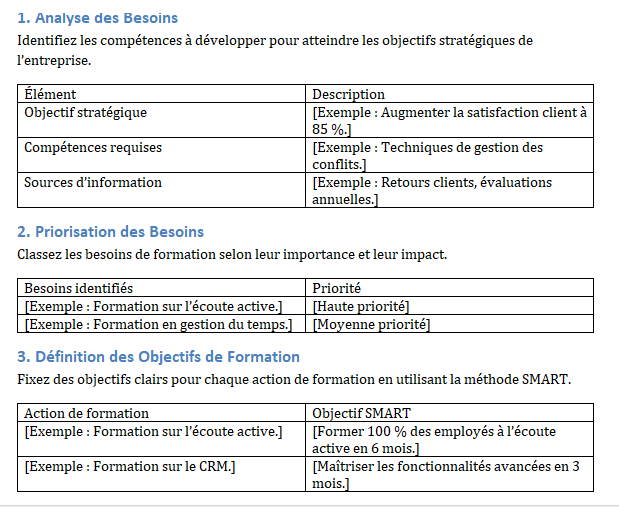 1. Analyse des Besoins

Identifiez les compétences à développer pour atteindre les objectifs stratégiques de l'entreprise.

| Élément | Description |
|---|---|
| Objectif stratégique | [Exemple : Augmenter la satisfaction client à 85 %.] |
| Compétences requises | [Exemple : Techniques de gestion des conflits.] |
| Sources d'information | [Exemple : Retours clients, évaluations annuelles.] |

2. Priorisation des Besoins

Classez les besoins de formation selon leur importance et leur impact.

| Besoins identifiés | Priorité |
|---|---|
| [Exemple : Formation sur l'écoute active.] | [Haute priorité] |
| [Exemple : Formation en gestion du temps.] | [Moyenne priorité] |

3. Définition des Objectifs de Formation

Fixez des objectifs clairs pour chaque action de formation en utilisant la méthode SMART.

| Action de formation | Objectif SMART |
|---|---|
| [Exemple : Formation sur l'écoute active.] | [Former 100 % des employés à l'écoute active en 6 mois.] |
| [Exemple : Formation sur le CRM.] | [Maîtriser les fonctionnalités avancées en 3 mois.] |